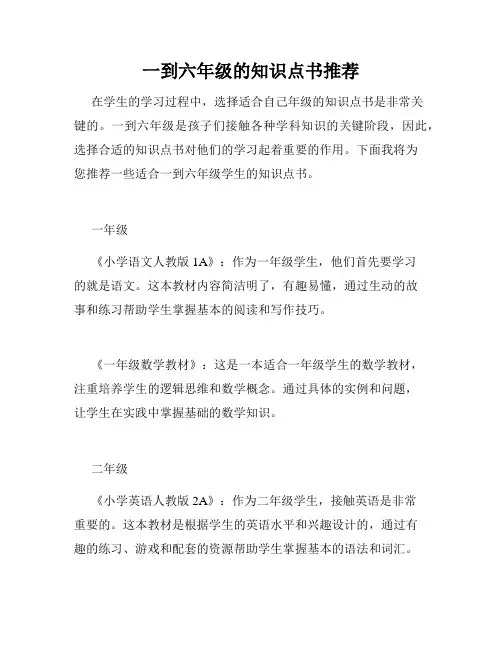 一到六年级的知识点书推荐

在学生的学习过程中，选择适合自己年级的知识点书是非常关键的。一到六年级是孩子们接触各种学科知识的关键阶段，因此，选择合适的知识点书对他们的学习起着重要的作用。下面我将为您推荐一些适合一到六年级学生的知识点书。

一年级

《小学语文人教版 1A》：作为一年级学生，他们首先要学习的就是语文。这本教材内容简洁明了，有趣易懂，通过生动的故事和练习帮助学生掌握基本的阅读和写作技巧。

《一年级数学教材》：这是一本适合一年级学生的数学教材，注重培养学生的逻辑思维和数学概念。通过具体的实例和问题，让学生在实践中掌握基础的数学知识。

二年级

《小学英语人教版 2A》：作为二年级学生，接触英语是非常重要的。这本教材是根据学生的英语水平和兴趣设计的，通过有趣的练习、游戏和配套的资源帮助学生掌握基本的语法和词汇。